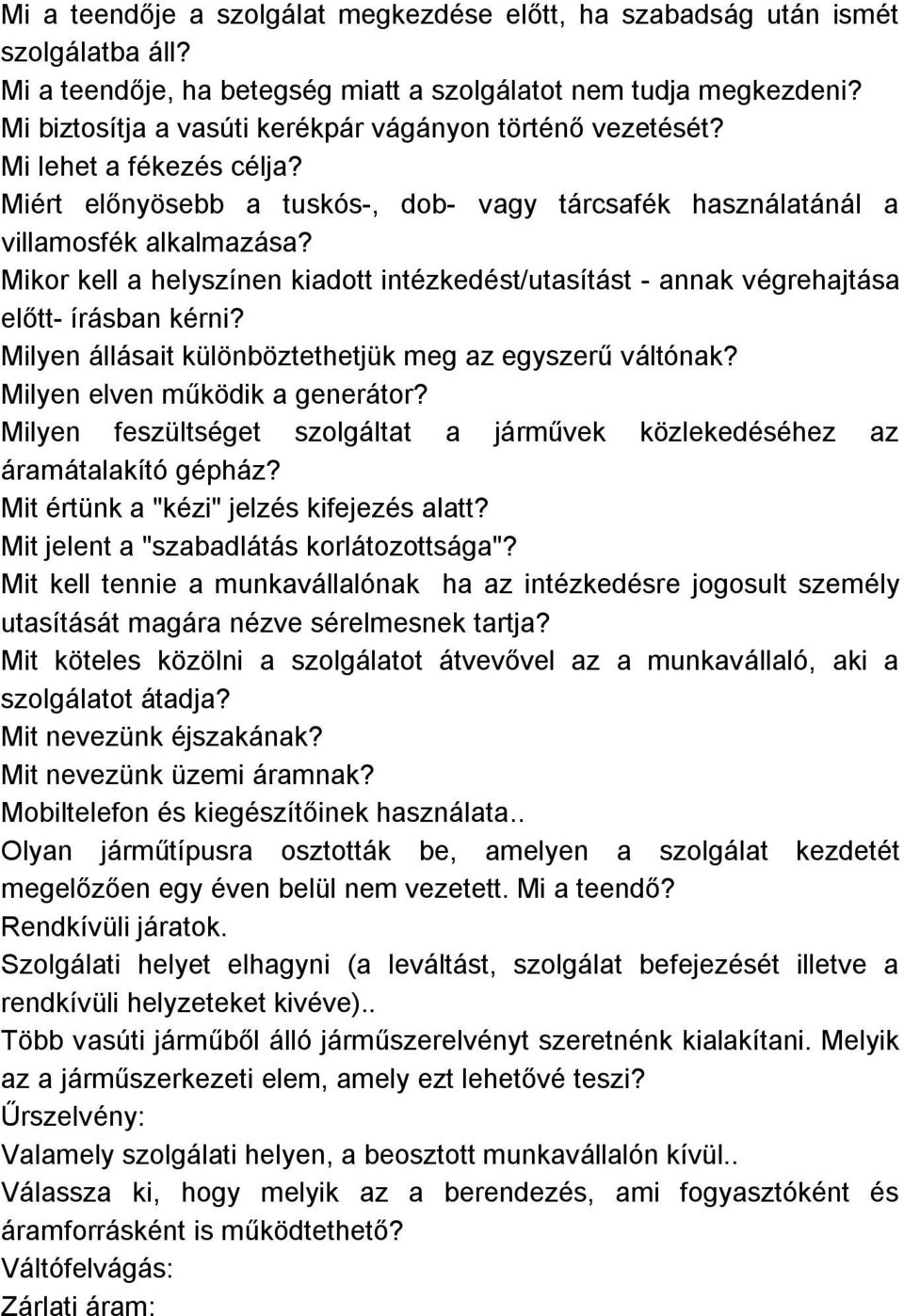 Mi a teendője a szolgálat megkezdése előtt, ha szabadság után ismét szolgálatba áll?
Mi a teendője, ha betegség miatt a szolgálatot nem tudja megkezdeni?
Mi biztosítja a vasúti kerékpár vágányon történő vezetését?
Mi lehet a fékezés célja?
Miért előnyösebb a tuskós-, dob- vagy tárcsafék használatánál a villamosfék alkalmazása?
Mikor kell a helyszínen kiadott intézkedést/utasítást - annak végrehajtása előtt- írásban kérni?
Milyen állásait különböztethetjük meg az egyszerű váltónak?
Milyen elven működik a generátor?
Milyen feszültséget szolgáltat a járművek közlekedéséhez az áramátalakító gépház?
Mit értünk a "kézi" jelzés kifejezés alatt?
Mit jelent a "szabadlátás korlátozottsága"?
Mit kell tennie a munkavállalónak ha az intézkedésre jogosult személy utasítását magára nézve sérelmesnek tartja?
Mit köteles közölni a szolgálatot átvevővel az a munkavállaló, aki a szolgálatot átadja?
Mit nevezünk éjszakának?
Mit nevezünk üzemi áramnak?
Mobiltelefon és kiegészítőinek használata..
Olyan járműtípusra osztották be, amelyen a szolgálat kezdetét megelőzően egy éven belül nem vezetett. Mi a teendő?
Rendkívüli járatok.
Szolgálati helyet elhagyni (a leváltást, szolgálat befejezését illetve a rendkívüli helyzeteket kivéve)..
Több vasúti járműből álló járműszerelvényt szeretnénk kialakítani. Melyik az a járműszerkezeti elem, amely ezt lehetővé teszi?
Űrszelvény:
Valamely szolgálati helyen, a beosztott munkavállalón kívül..
Válassza ki, hogy melyik az a berendezés, ami fogyasztóként és áramforrásként is működtethető?
Váltófelvágás:
Zárlati áram: